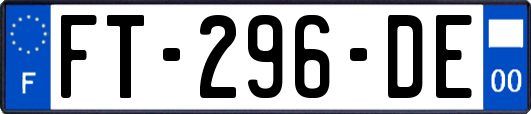 F
FT-296-DE
00